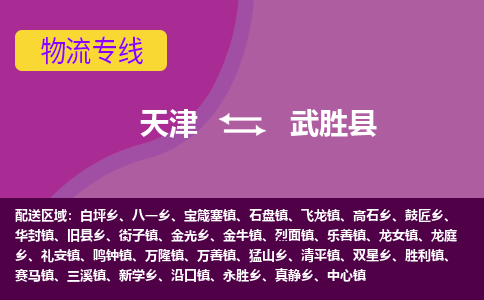 物流专线

天津 武胜县

配送区域：白坪乡、八一乡、宝箴塞镇、石盘镇、飞龙镇、高石乡、鼓匠乡、华封镇、旧县乡、街子镇、金光乡、金牛镇、烈面镇、乐善镇、龙女镇、龙庭乡、礼安镇、鸣钟镇、万隆镇、万善镇、猛山乡、清平镇、双星乡、胜利镇、赛马镇、三溪镇、新学乡、沿口镇、永胜乡、真静乡、中心镇